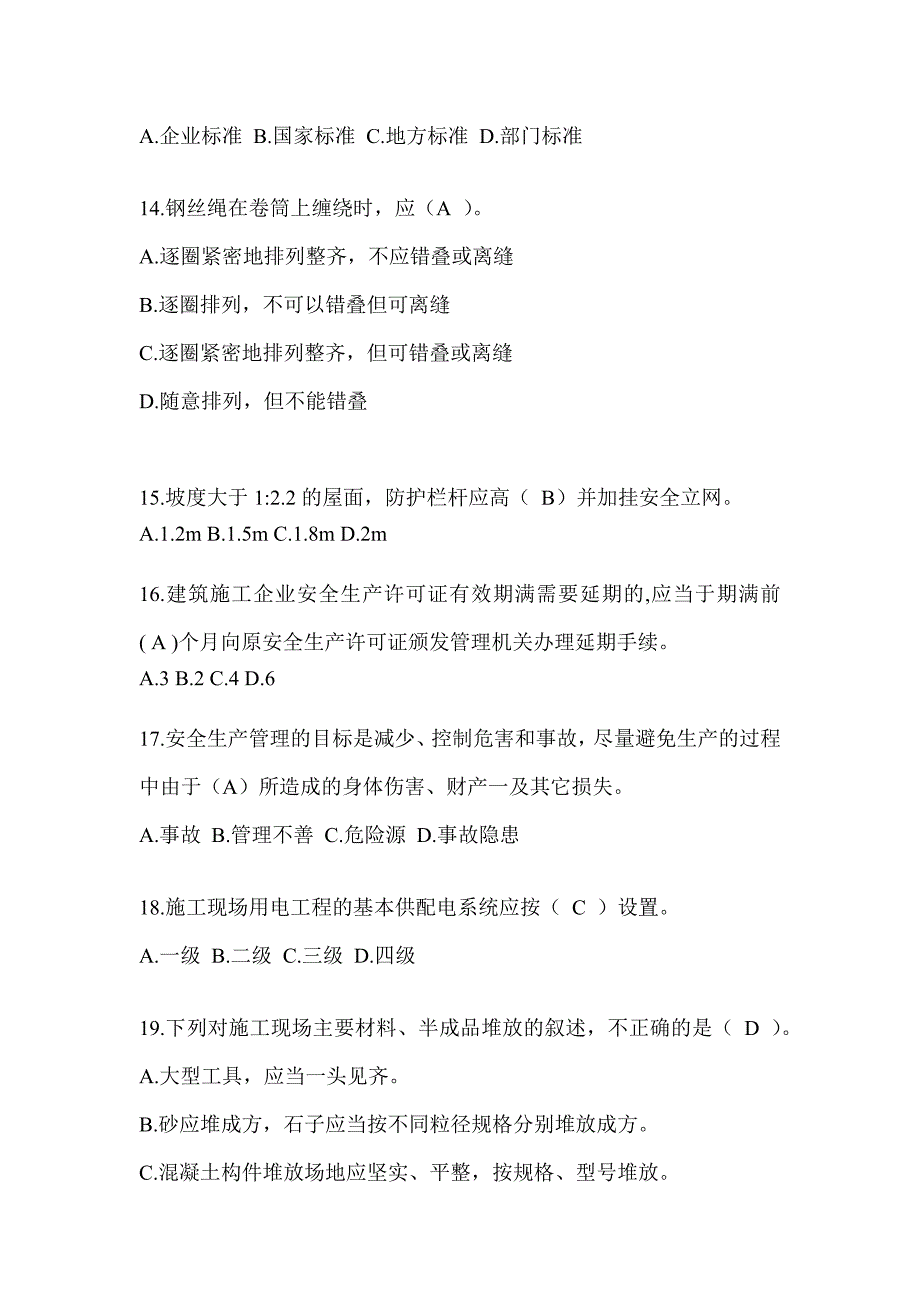 A.企业标准 B.国家标准 C.地方标准 D.部门标准

14.钢丝绳在卷筒上缠绕时，应（A ）。

A.逐圈紧密地排列整齐，不应错叠或离缝

B.逐圈排列，不可以错叠但可离缝

C.逐圈紧密地排列整齐，但可错叠或离缝

D.随意排列，但不能错叠

15.坡度大于 1:2.2 的屋面，防护栏杆应高（ B）并加挂安全立网。

A.1.2m B.1.5m C.1.8m D.2m

16.建筑施工企业安全生产许可证有效期满需要延期的,应当于期满前( A )个月向原安全生产许可证颁发管理机关办理延期手续。

A.3 B.2 C.4 D.6

17.安全生产管理的目标是减少、控制危害和事故，尽量避免生产的过程中由于（A）所造成的身体伤害、财产一及其它损失。

A.事故 B.管理不善 C.危险源 D.事故隐患

18.施工现场用电工程的基本供配电系统应按（ C ）设置。

A.一级 B.二级 C.三级 D.四级

19.下列对施工现场主要材料、半成品堆放的叙述，不正确的是（ D ）。

A.大型工具，应当一头见齐。

B.砂应堆成方，石子应当按不同粒径规格分别堆放成方。

C.混凝土构件堆放场地应坚实、平整，按规格、型号堆放。